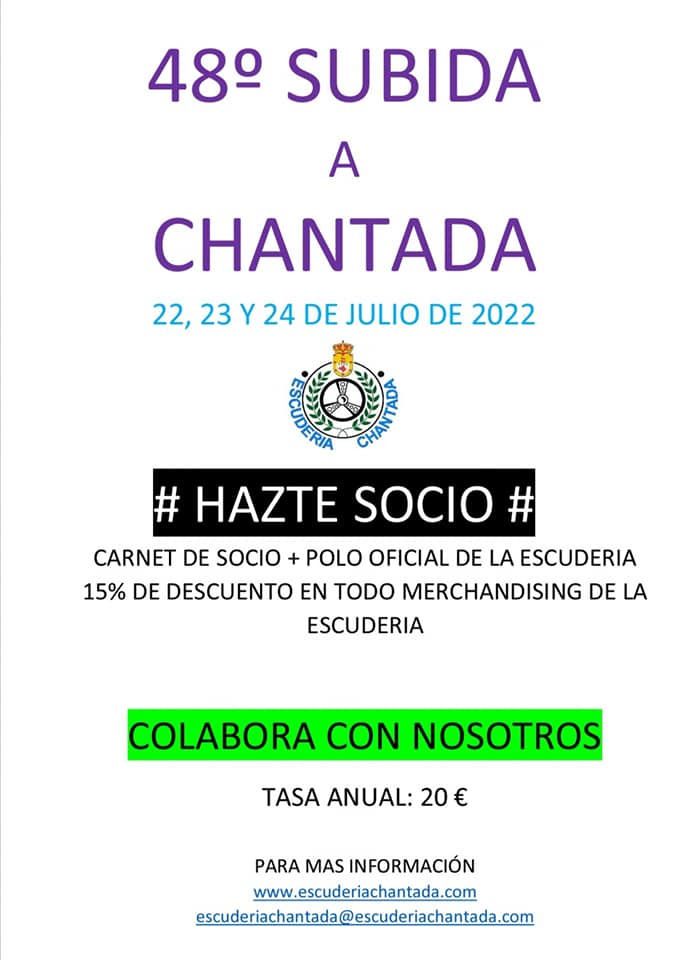 48º SUBIDA
A
CHANTADA

22, 23 Y 24 DE JULIO DE 2022

ESCUDERIA CHANTADA

# HAZTE SOCIO #

CARNET DE SOCIO + POLO OFICIAL DE LA ESCUDERIA
15% DE DESCUENTO EN TODO MERCHANDISING DE LA ESCUDERIA

COLABORA CON NOSOTROS

TASA ANUAL: 20 €

PARA MAS INFORMACIÓN
www.escuderiachantada.com
escuderiachantada@escuderiachantada.com